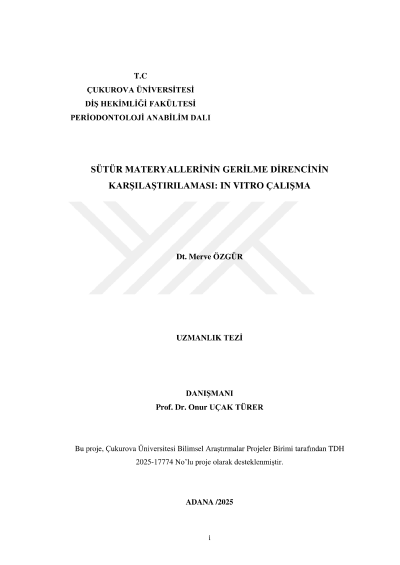 T.C
ÇUKUROVA ÜNİVERSİTESİ
DİŞ HEKİMLİĞİ FAKÜLTESİ
PERİODONTOLOJİ ANABİLİM DALI

SÜTÜR MATERYALLERİNİN GERİLME DİRENCİNİN KARŞILAŞTIRILAMASI: IN VITRO ÇALIŞMA

Dt. Merve ÖZGÜR

UZMANLIK TEZİ

DANIŞMANI
Prof. Dr. Onur UÇAK TÜRER

Bu proje, Çukurova Üniversitesi Bilimsel Araştırmalar Projeler Birimi tarafından TDH 2025-17774 No'lu proje olarak desteklenmiştir.

ADANA /2025

i